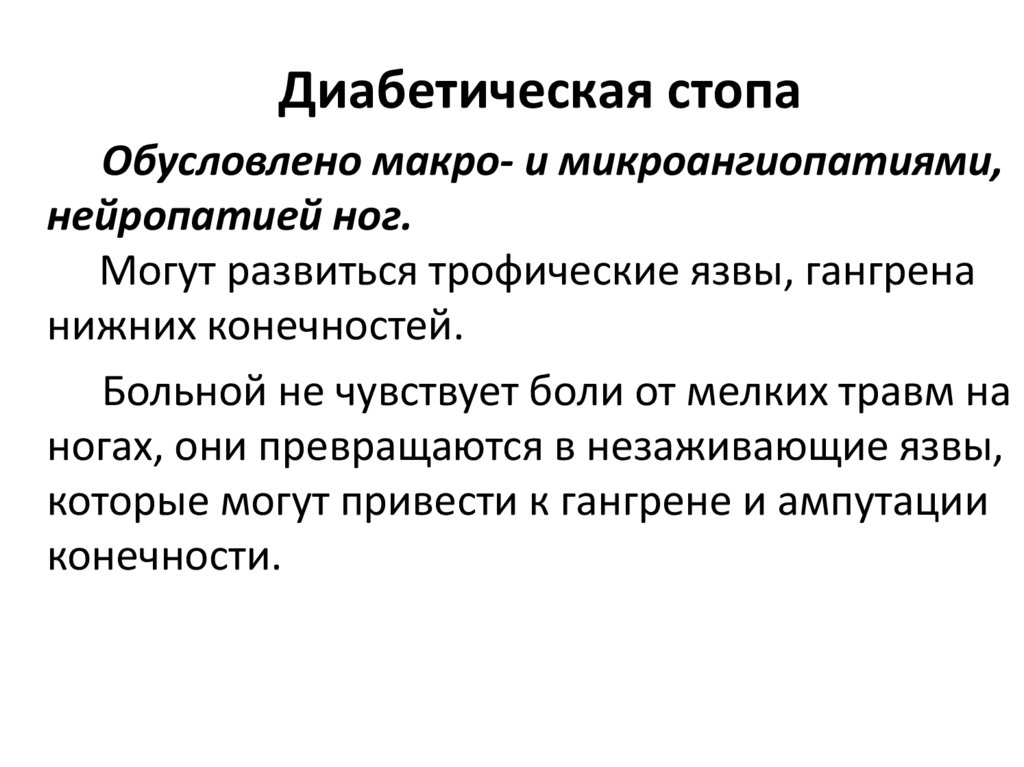 Диабетическая стопа

Обусловлено макро- и микроангиопатиями, нейропатией ног.

Могут развиться трофические язвы, гангрена нижних конечностей.

Больной не чувствует боли от мелких травм на ногах, они превращаются в незаживающие язвы, которые могут привести к гангрене и ампутации конечности.